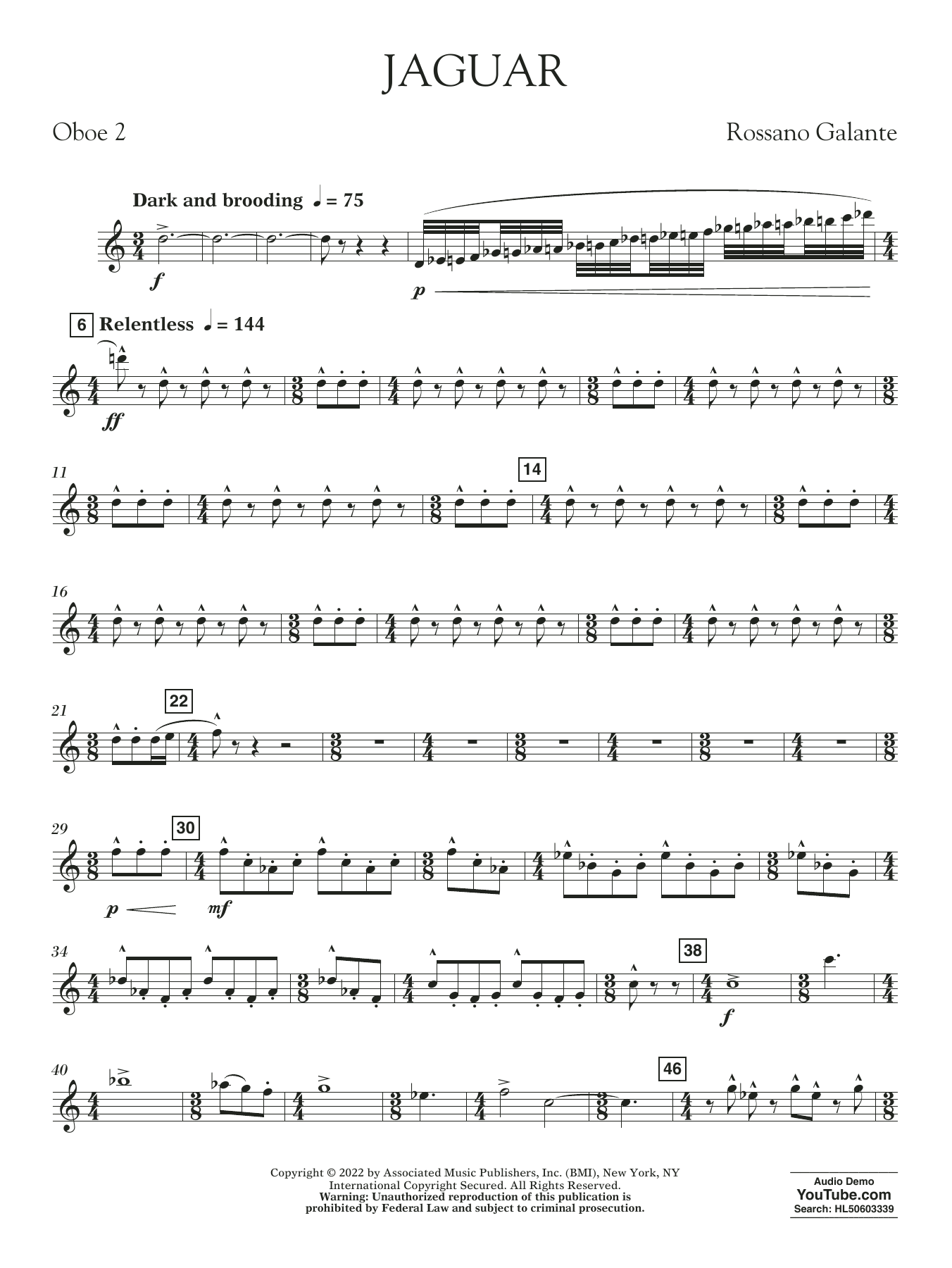 JAGUAR

Oboe 2

Rossano Galante

Dark and brooding ♩ = 75

f

p

6 Relentless ♩ = 144

ff

11

14

16

21

22

29

30

p

mf

34

38

f

40

46

Copyright © 2022 by Associated Music Publishers, Inc. (BMI), New York, NY
International Copyright Secured. All Rights Reserved.
Warning: Unauthorized reproduction of this publication is prohibited by Federal Law and subject to criminal prosecution.

Audio Demo
YouTube.com
Search: HL50603339